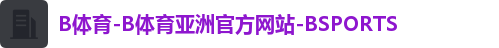 B体育-B体育亚洲官方网站-BSPORTS